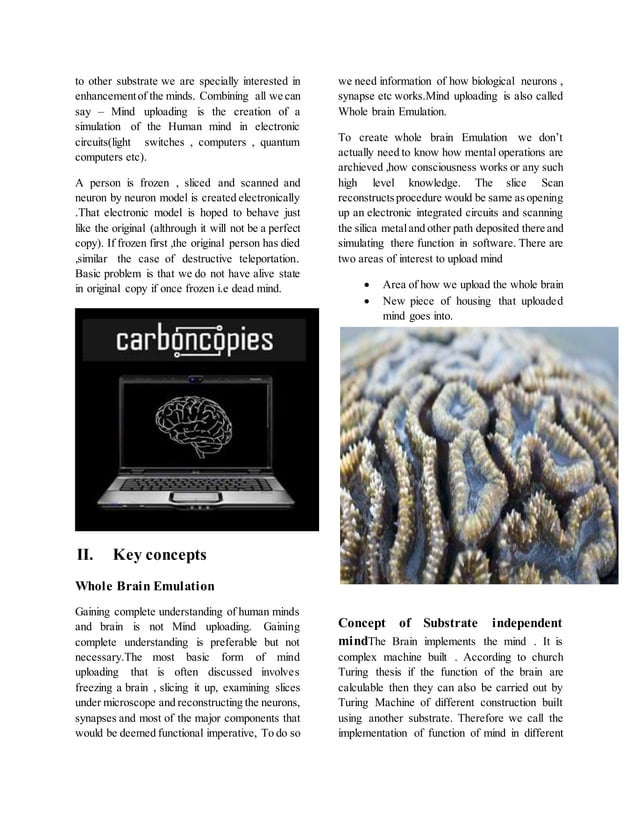 to other substrate we are specially interested in enhancement of the minds. Combining all we can say – Mind uploading is the creation of a simulation of the Human mind in electronic circuits(light switches , computers , quantum computers etc).

A person is frozen , sliced and scanned and neuron by neuron model is created electronically .That electronic model is hoped to behave just like the original (althrough it will not be a perfect copy). If frozen first ,the original person has died ,similar the case of destructive teleportation. Basic problem is that we do not have alive state in original copy if once frozen i.e dead mind.

carboncopies

II. Key concepts

Whole Brain Emulation

Gaining complete understanding of human minds and brain is not Mind uploading. Gaining complete understanding is preferable but not necessary.The most basic form of mind uploading that is often discussed involves freezing a brain , slicing it up, examining slices under microscope and reconstructing the neurons, synapses and most of the major components that would be deemed functional imperative, To do so we need information of how biological neurons , synapse etc works.Mind uploading is also called Whole brain Emulation.

To create whole brain Emulation we don't actually need to know how mental operations are archieved ,how consciousness works or any such high level knowledge. The slice Scan reconstructs procedure would be same as opening up an electronic integrated circuits and scanning the silica metal and other path deposited there and simulating there function in software. There are two areas of interest to upload mind

• Area of how we upload the whole brain
• New piece of housing that uploaded mind goes into.

Concept of Substrate independent mindThe Brain implements the mind . It is complex machine built . According to church Turing thesis if the function of the brain are calculable then they can also be carried out by Turing Machine of different construction built using another substrate. Therefore we call the implementation of function of mind in different